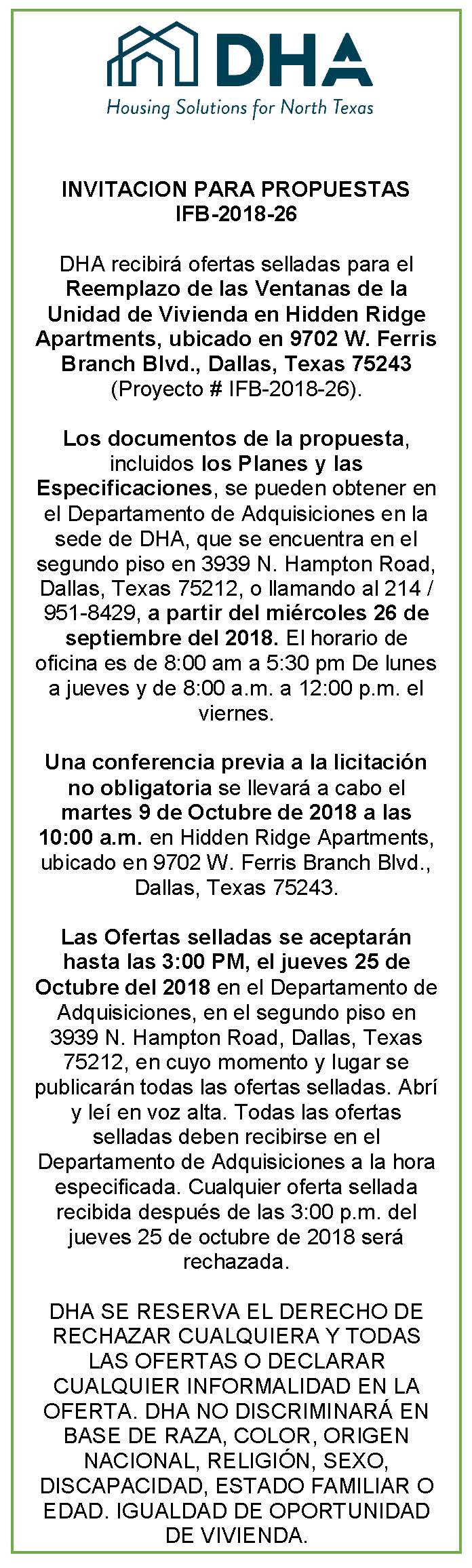 DHA
Housing Solutions for North Texas

INVITACION PARA PROPUESTAS
IFB-2018-26

DHA recibirá ofertas selladas para el Reemplazo de las Ventanas de la Unidad de Vivienda en Hidden Ridge Apartments, ubicado en 9702 W. Ferris Branch Blvd., Dallas, Texas 75243 (Proyecto # IFB-2018-26).

Los documentos de la propuesta, incluidos los Planes y las Especificaciones, se pueden obtener en el Departamento de Adquisiciones en la sede de DHA, que se encuentra en el segundo piso en 3939 N. Hampton Road, Dallas, Texas 75212, o llamando al 214 / 951-8429, a partir del miércoles 26 de septiembre del 2018. El horario de oficina es de 8:00 am a 5:30 pm De lunes a jueves y de 8:00 a.m. a 12:00 p.m. el viernes.

Una conferencia previa a la licitación no obligatoria se llevará a cabo el martes 9 de Octubre de 2018 a las 10:00 a.m. en Hidden Ridge Apartments, ubicado en 9702 W. Ferris Branch Blvd., Dallas, Texas 75243.

Las Ofertas selladas se aceptarán hasta las 3:00 PM, el jueves 25 de Octubre del 2018 en el Departamento de Adquisiciones, en el segundo piso en 3939 N. Hampton Road, Dallas, Texas 75212, en cuyo momento y lugar se publicarán todas las ofertas selladas. Abrí y leí en voz alta. Todas las ofertas selladas deben recibirse en el Departamento de Adquisiciones a la hora especificada. Cualquier oferta sellada recibida después de las 3:00 p.m. del jueves 25 de octubre de 2018 será rechazada.

DHA SE RESERVA EL DERECHO DE RECHAZAR CUALQUIERA Y TODAS LAS OFERTAS O DECLARAR CUALQUIER INFORMALIDAD EN LA OFERTA. DHA NO DISCRIMINARÁ EN BASE DE RAZA, COLOR, ORIGEN NACIONAL, RELIGIÓN, SEXO, DISCAPACIDAD, ESTADO FAMILIAR O EDAD. IGUALDAD DE OPORTUNIDAD DE VIVIENDA.